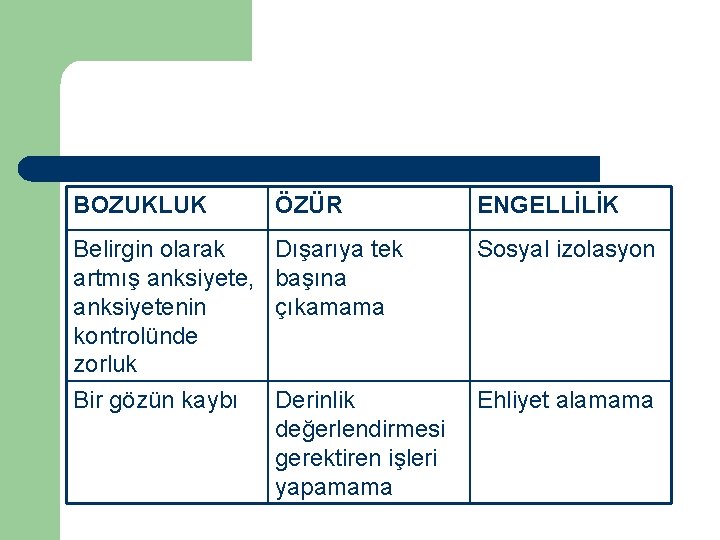 | BOZUKLUK | ÖZÜR | ENGELLİLİK |
|---|---|---|
| Belirgin olarak artmış anksiyete, anksiyetenin kontrolünde zorluk | Dışarıya tek başına çıkamama | Sosyal izolasyon |
| Bir gözün kaybı | Derinlik değerlendirmesi gerektiren işleri yapamama | Ehliyet alamama |